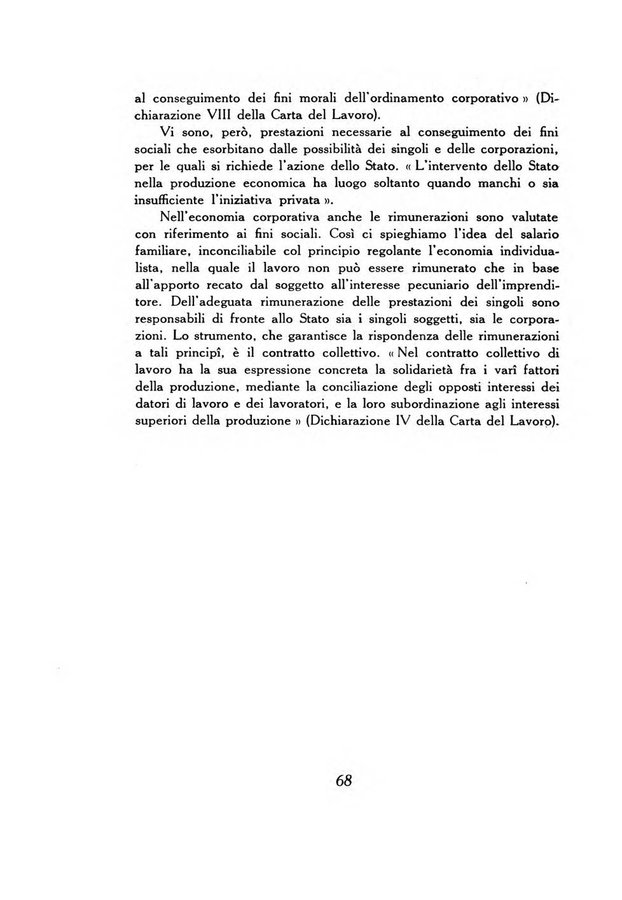 al conseguimento dei fini morali dell'ordinamento corporativo » (Dichiarazione VIII della Carta del Lavoro).

Vi sono, però, prestazioni necessarie al conseguimento dei fini sociali che esorbitano dalle possibilità dei singoli e delle corporazioni, per le quali si richiede l'azione dello Stato. « L'intervento dello Stato nella produzione economica ha luogo soltanto quando manchi o sia insufficiente l'iniziativa privata ».

Nell'economia corporativa anche le rimunerazioni sono valutate con riferimento ai fini sociali. Così ci spieghiamo l'idea del salario familiare, inconciliabile col principio regolante l'economia individualista, nella quale il lavoro non può essere rimunerato che in base all'apporto recato dal soggetto all'interesse pecuniario dell'imprenditore. Dell'adeguata rimunerazione delle prestazioni dei singoli sono responsabili di fronte allo Stato sia i singoli soggetti, sia le corporazioni. Lo strumento, che garantisce la rispondenza delle rimunerazioni a tali principî, è il contratto collettivo. « Nel contratto collettivo di lavoro ha la sua espressione concreta la solidarietà fra i varî fattori della produzione, mediante la conciliazione degli opposti interessi dei datori di lavoro e dei lavoratori, e la loro subordinazione agli interessi superiori della produzione » (Dichiarazione IV della Carta del Lavoro).

68